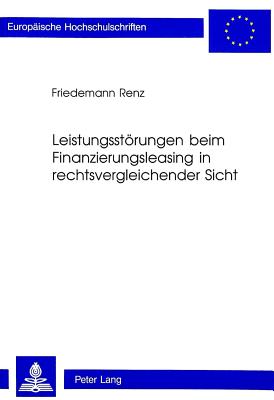 Europäische Hochschulschriften

Friedemann Renz

Leistungsstörungen beim Finanzierungsleasing in rechtsvergleichender Sicht

Peter Lang